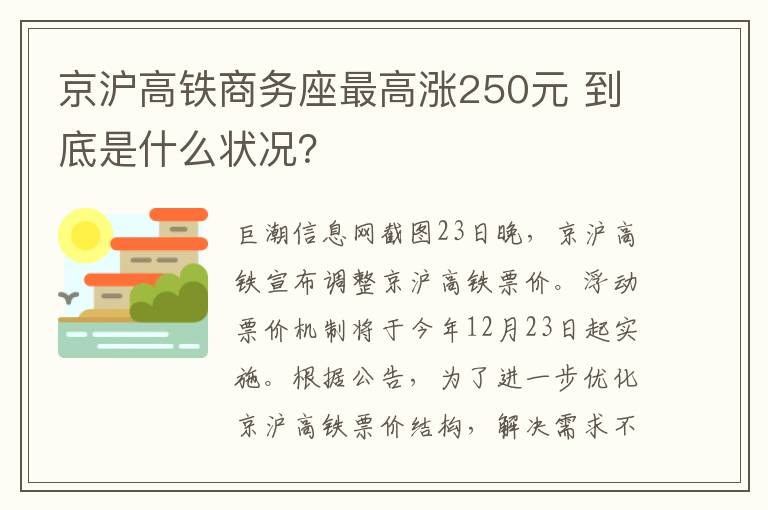 京沪高铁商务座最高涨250元 到底是什么状况?

巨潮信息网截图23日晚，京沪高铁宣布调整京沪高铁票价。浮动票价机制将于今年12月23日起实施。根据公告，为了进一步优化京沪高铁票价结构，解决需求不